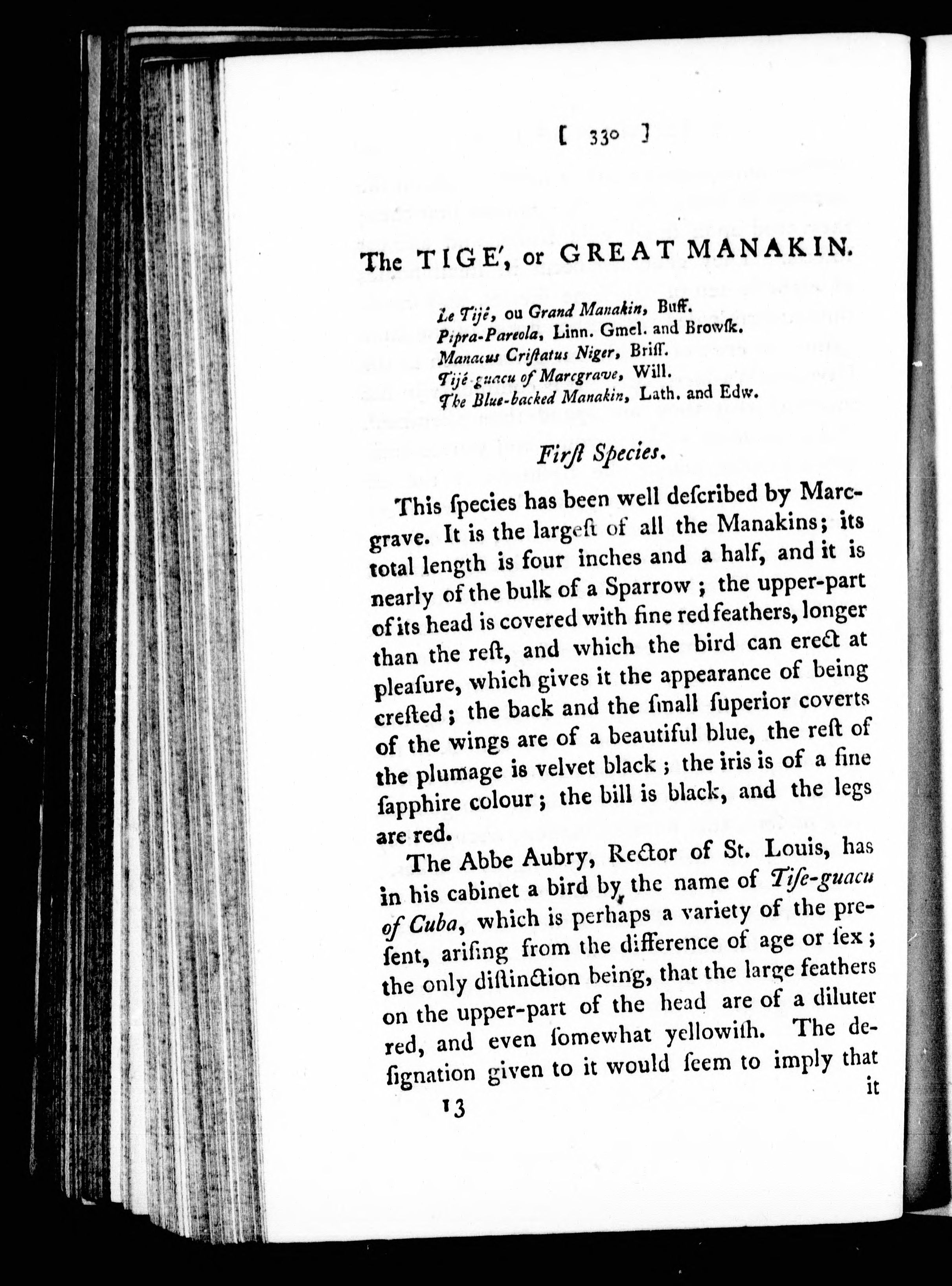 [ 330 ]

The TIGE', or GREAT MANAKIN.

Le Tijé, ou Grand Manakin, Buff.
Pipra-Pareola, Linn. Gmel. and Browſk.
Manacus Criſtatus Niger, Briſſ.
Tijé-guacu of Marcgrave, Will.
The Blue-backed Manakin, Lath. and Edw.

Firſt Species.

This ſpecies has been well deſcribed by Marcgrave. It is the largeſt of all the Manakins; its total length is four inches and a half, and it is nearly of the bulk of a Sparrow; the upper-part of its head is covered with fine red feathers, longer than the reſt, and which the bird can erect at pleaſure, which gives it the appearance of being creſted; the back and the ſmall ſuperior coverts of the wings are of a beautiful blue, the reſt of the plumage is velvet black; the iris is of a fine ſapphire colour; the bill is black, and the legs are red.

The Abbe Aubry, Rector of St. Louis, has in his cabinet a bird by the name of Tiſe-guacu of Cuba, which is perhaps a variety of the preſent, ariſing from the difference of age or ſex; the only diſtinction being, that the large feathers on the upper-part of the head are of a diluter red, and even ſomewhat yellowiſh. The deſignation given to it would ſeem to imply that it

13